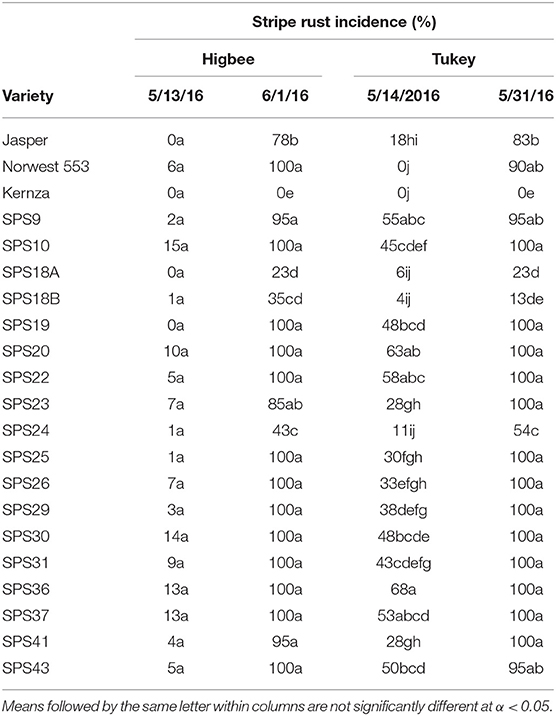 | | Stripe rust incidence (%) | | | |
|---|---|---|---|---|
| | Higbee | | Tukey | |
| Variety | 5/13/16 | 6/1/16 | 5/14/2016 | 5/31/16 |
| Jasper | 0a | 78b | 18hi | 83b |
| Norwest 553 | 6a | 100a | 0j | 90ab |
| Kernza | 0a | 0e | 0j | 0e |
| SPS9 | 2a | 95a | 55abc | 95ab |
| SPS10 | 15a | 100a | 45cdef | 100a |
| SPS18A | 0a | 23d | 6ij | 23d |
| SPS18B | 1a | 35cd | 4ij | 13de |
| SPS19 | 0a | 100a | 48bcd | 100a |
| SPS20 | 10a | 100a | 63ab | 100a |
| SPS22 | 5a | 100a | 58abc | 100a |
| SPS23 | 7a | 85ab | 28gh | 100a |
| SPS24 | 1a | 43c | 11ij | 54c |
| SPS25 | 1a | 100a | 30fgh | 100a |
| SPS26 | 7a | 100a | 33efgh | 100a |
| SPS29 | 3a | 100a | 38defg | 100a |
| SPS30 | 14a | 100a | 48bcde | 100a |
| SPS31 | 9a | 100a | 43cdefg | 100a |
| SPS36 | 13a | 100a | 68a | 100a |
| SPS37 | 13a | 100a | 53abcd | 100a |
| SPS41 | 4a | 95a | 28gh | 100a |
| SPS43 | 5a | 100a | 50bcd | 95ab |

Means followed by the same letter within columns are not significantly different at $\alpha < 0.05$.